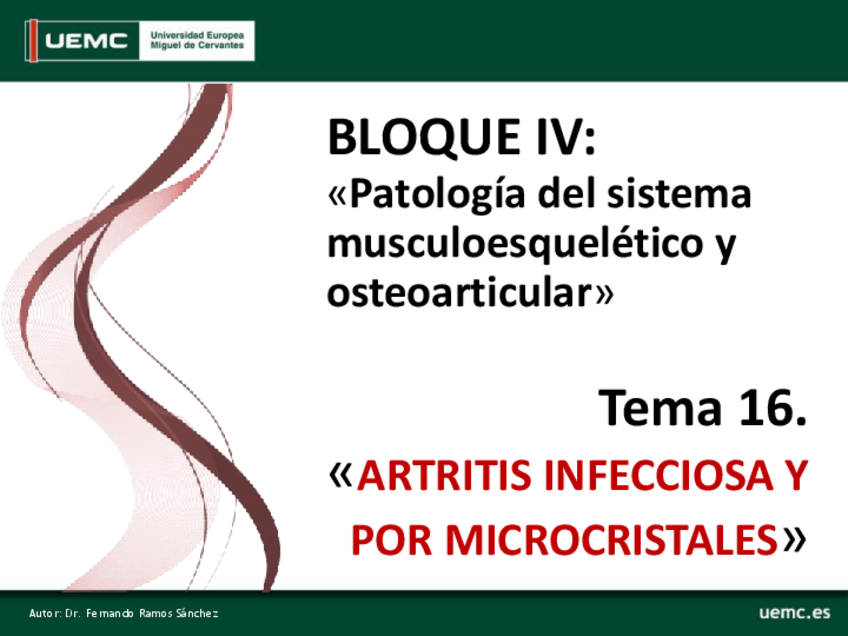 UEMC Universidad Europea Miguel de Cervantes

BLOQUE IV:
«Patología del sistema musculoesquelético y osteoarticular»

Tema 16.
«ARTRITIS INFECCIOSA Y POR MICROCRISTALES»

Autor: Dr. Fernando Ramos Sánchez

uemc.es